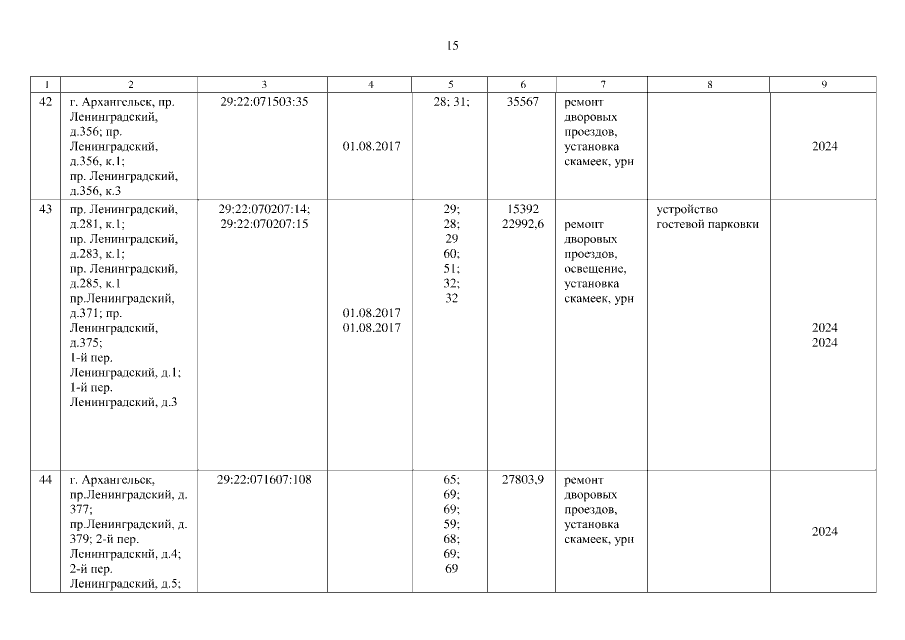 15

| 1 | 2 | 3 | 4 | 5 | 6 | 7 | 8 | 9 |
|---|---|---|---|---|---|---|---|---|
| 42 | г. Архангельск, пр. Ленинградский, д.356; пр. Ленинградский, д.356, к.1; пр. Ленинградский, д.356, к.3 | 29:22:071503:35 | 01.08.2017 | 28; 31; | 35567 | ремонт дворовых проездов, установка скамеек, урн | | 2024 |
| 43 | пр. Ленинградский, д.281, к.1; пр. Ленинградский, д.283, к.1; пр. Ленинградский, д.285, к.1 пр.Ленинградский, д.371; пр. Ленинградский, д.375; 1-й пер. Ленинградский, д.1; 1-й пер. Ленинградский, д.3 | 29:22:070207:14; 29:22:070207:15 | 01.08.2017 01.08.2017 | 29; 28; 29 60; 51; 32; 32 | 15392 22992,6 | ремонт дворовых проездов, освещение, установка скамеек, урн | устройство гостевой парковки | 2024 2024 |
| 44 | г. Архангельск, пр.Ленинградский, д. 377; пр.Ленинградский, д. 379; 2-й пер. Ленинградский, д.4; 2-й пер. Ленинградский, д.5; | 29:22:071607:108 | | 65; 69; 69; 59; 68; 69; 69 | 27803,9 | ремонт дворовых проездов, установка скамеек, урн | | 2024 |